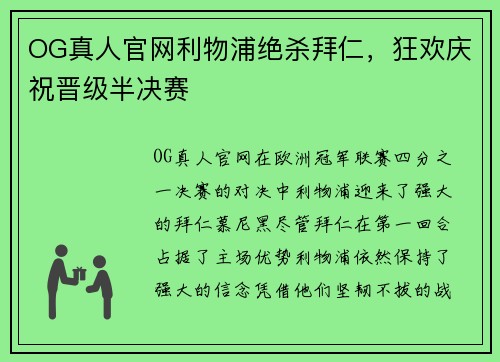 OG真人官网利物浦绝杀拜仁，狂欢庆祝晋级半决赛

OG真人官网在欧洲冠军联赛四分之一决赛的对决中利物浦迎来了强大的拜仁慕尼黑尽管拜仁在第一回合占据了主场优势利物浦依然保持了强大的信念凭借他们坚韧不拔的战